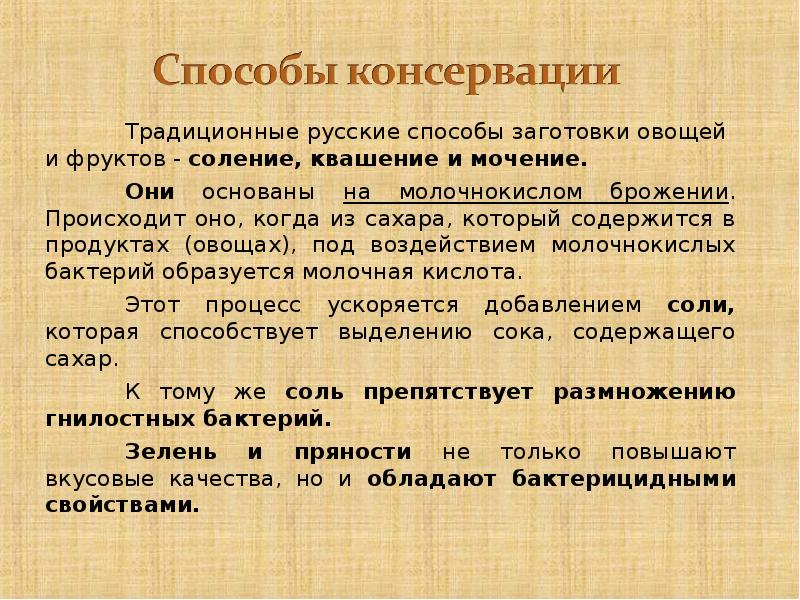 Способы консервации

Традиционные русские способы заготовки овощей и фруктов - соление, квашение и мочение.

Они основаны на молочнокислом брожении. Происходит оно, когда из сахара, который содержится в продуктах (овощах), под воздействием молочнокислых бактерий образуется молочная кислота.

Этот процесс ускоряется добавлением соли, которая способствует выделению сока, содержащего сахар.

К тому же соль препятствует размножению гнилостных бактерий.

Зелень и пряности не только повышают вкусовые качества, но и обладают бактерицидными свойствами.